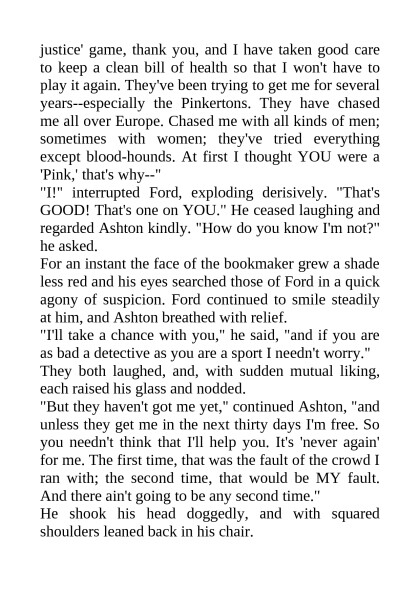 justice' game, thank you, and I have taken good care to keep a clean bill of health so that I won't have to play it again. They've been trying to get me for several years--especially the Pinkertons. They have chased me all over Europe. Chased me with all kinds of men; sometimes with women; they've tried everything except blood-hounds. At first I thought YOU were a 'Pink,' that's why--"

"I!" interrupted Ford, exploding derisively. "That's GOOD! That's one on YOU." He ceased laughing and regarded Ashton kindly. "How do you know I'm not?" he asked.

For an instant the face of the bookmaker grew a shade less red and his eyes searched those of Ford in a quick agony of suspicion. Ford continued to smile steadily at him, and Ashton breathed with relief.

"I'll take a chance with you," he said, "and if you are as bad a detective as you are a sport I needn't worry."

They both laughed, and, with sudden mutual liking, each raised his glass and nodded.

"But they haven't got me yet," continued Ashton, "and unless they get me in the next thirty days I'm free. So you needn't think that I'll help you. It's 'never again' for me. The first time, that was the fault of the crowd I ran with; the second time, that would be MY fault. And there ain't going to be any second time."

He shook his head doggedly, and with squared shoulders leaned back in his chair.